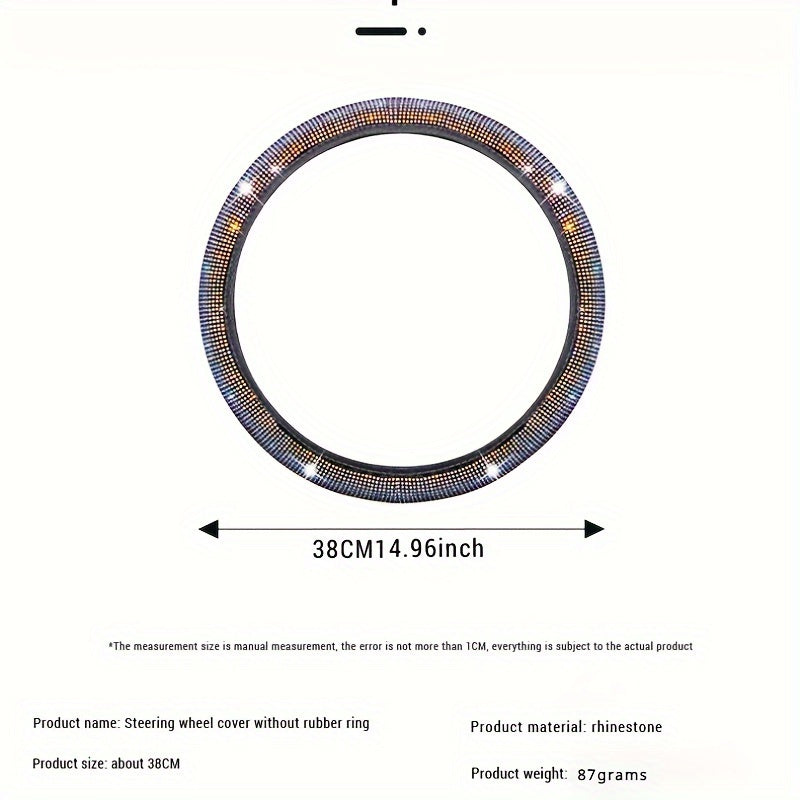 38CM14.96inch

*The measurement size is manual measurement, the error is not more than 1CM, everything is subject to the actual product

Product name: Steering wheel cover without rubber ring

Product size: about 38CM

Product material: rhinestone

Product weight: 87grams